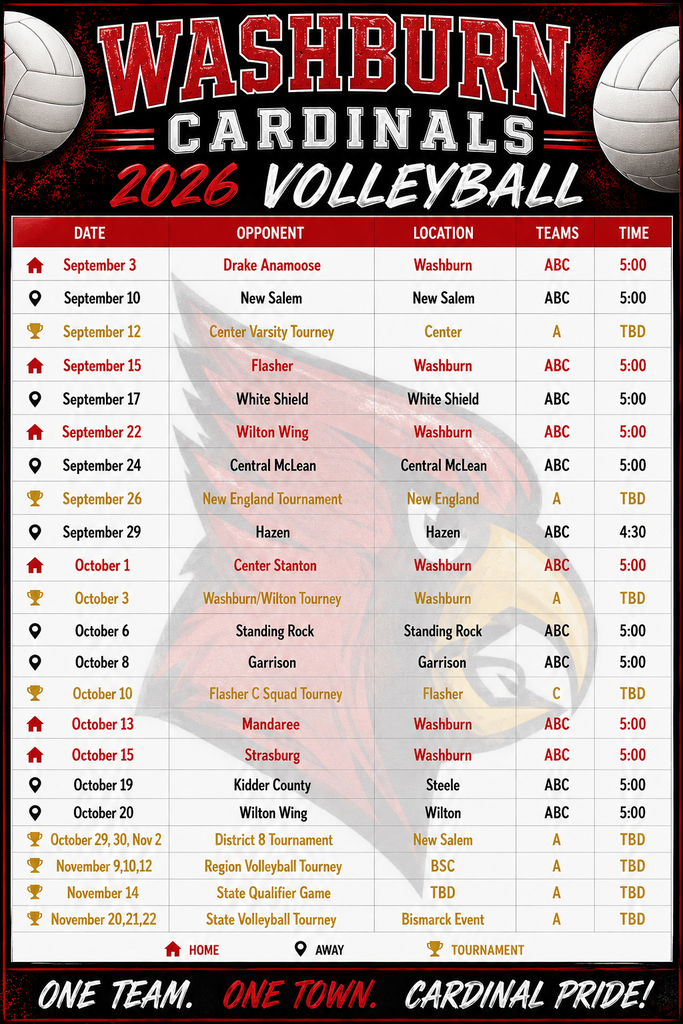 WASHBURN
CARDINALS
2026 VOLLEYBALL

| DATE | OPPONENT | LOCATION | TEAMS | TIME |
|---|---|---|---|---|
| September 3 | Drake Anamoose | Washburn | ABC | 5:00 |
| September 10 | New Salem | New Salem | ABC | 5:00 |
| September 12 | Center Varsity Tourney | Center | A | TBD |
| September 15 | Flasher | Washburn | ABC | 5:00 |
| September 17 | White Shield | White Shield | ABC | 5:00 |
| September 22 | Wilton Wing | Washburn | ABC | 5:00 |
| September 24 | Central McLean | Central McLean | ABC | 5:00 |
| September 26 | New England Tournament | New England | A | TBD |
| September 29 | Hazen | Hazen | ABC | 4:30 |
| October 1 | Center Stanton | Washburn | ABC | 5:00 |
| October 3 | Washburn/Wilton Tourney | Washburn | A | TBD |
| October 6 | Standing Rock | Standing Rock | ABC | 5:00 |
| October 8 | Garrison | Garrison | ABC | 5:00 |
| October 10 | Flasher C Squad Tourney | Flasher | C | TBD |
| October 13 | Mandaree | Washburn | ABC | 5:00 |
| October 15 | Strasburg | Washburn | ABC | 5:00 |
| October 19 | Kidder County | Steele | ABC | 5:00 |
| October 20 | Wilton Wing | Wilton | ABC | 5:00 |
| October 29, 30, Nov 2 | District 8 Tournament | New Salem | A | TBD |
| November 9,10,12 | Region Volleyball Tourney | BSC | A | TBD |
| November 14 | State Qualifier Game | TBD | A | TBD |
| November 20,21,22 | State Volleyball Tourney | Bismarck Event | A | TBD |

HOME AWAY TOURNAMENT

ONE TEAM. ONE TOWN. CARDINAL PRIDE!